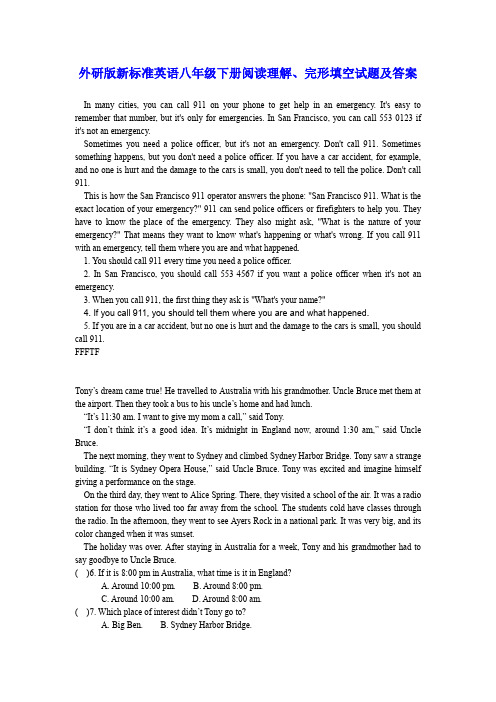 外研版新标准英语八年级下册阅读理解、完形填空试题及答案

In many cities, you can call 911 on your phone to get help in an emergency. It's easy to remember that number, but it's only for emergencies. In San Francisco, you can call 553 0123 if it's not an emergency.

Sometimes you need a police officer, but it's not an emergency. Don't call 911. Sometimes something happens, but you don't need a police officer. If you have a car accident, for example, and no one is hurt and the damage to the cars is small, you don't need to tell the police. Don't call 911.

This is how the San Francisco 911 operator answers the phone: "San Francisco 911. What is the exact location of your emergency?" 911 can send police officers or firefighters to help you. They have to know the place of the emergency. They also might ask, "What is the nature of your emergency?" That means they want to know what's happening or what's wrong. If you call 911 with an emergency, tell them where you are and what happened.

1. You should call 911 every time you need a police officer.
2. In San Francisco, you should call 553 4567 if you want a police officer when it's not an emergency.
3. When you call 911, the first thing they ask is "What's your name?"
4. If you call 911, you should tell them where you are and what happened.
5. If you are in a car accident, but no one is hurt and the damage to the cars is small, you should call 911.
FFFTF

Tony's dream came true! He travelled to Australia with his grandmother. Uncle Bruce met them at the airport. Then they took a bus to his uncle's home and had lunch.

"It's 11:30 am. I want to give my mom a call," said Tony.

"I don't think it's a good idea. It's midnight in England now, around 1:30 am," said Uncle Bruce.

The next morning, they went to Sydney and climbed Sydney Harbor Bridge. Tony saw a strange building. "It is Sydney Opera House," said Uncle Bruce. Tony was excited and imagine himself giving a performance on the stage.

On the third day, they went to Alice Spring. There, they visited a school of the air. It was a radio station for those who lived too far away from the school. The students cold have classes through the radio. In the afternoon, they went to see Ayers Rock in a national park. It was very big, and its color changed when it was sunset.

The holiday was over. After staying in Australia for a week, Tony and his grandmother had to say goodbye to Uncle Bruce.

( )6. If it is 8:00 pm in Australia, what time is it in England?
A. Around 10:00 pm. B. Around 8:00 pm.
C. Around 10:00 am. D. Around 8:00 am.
( )7. Which place of interest didn't Tony go to?
A. Big Ben. B. Sydney Harbor Bridge.